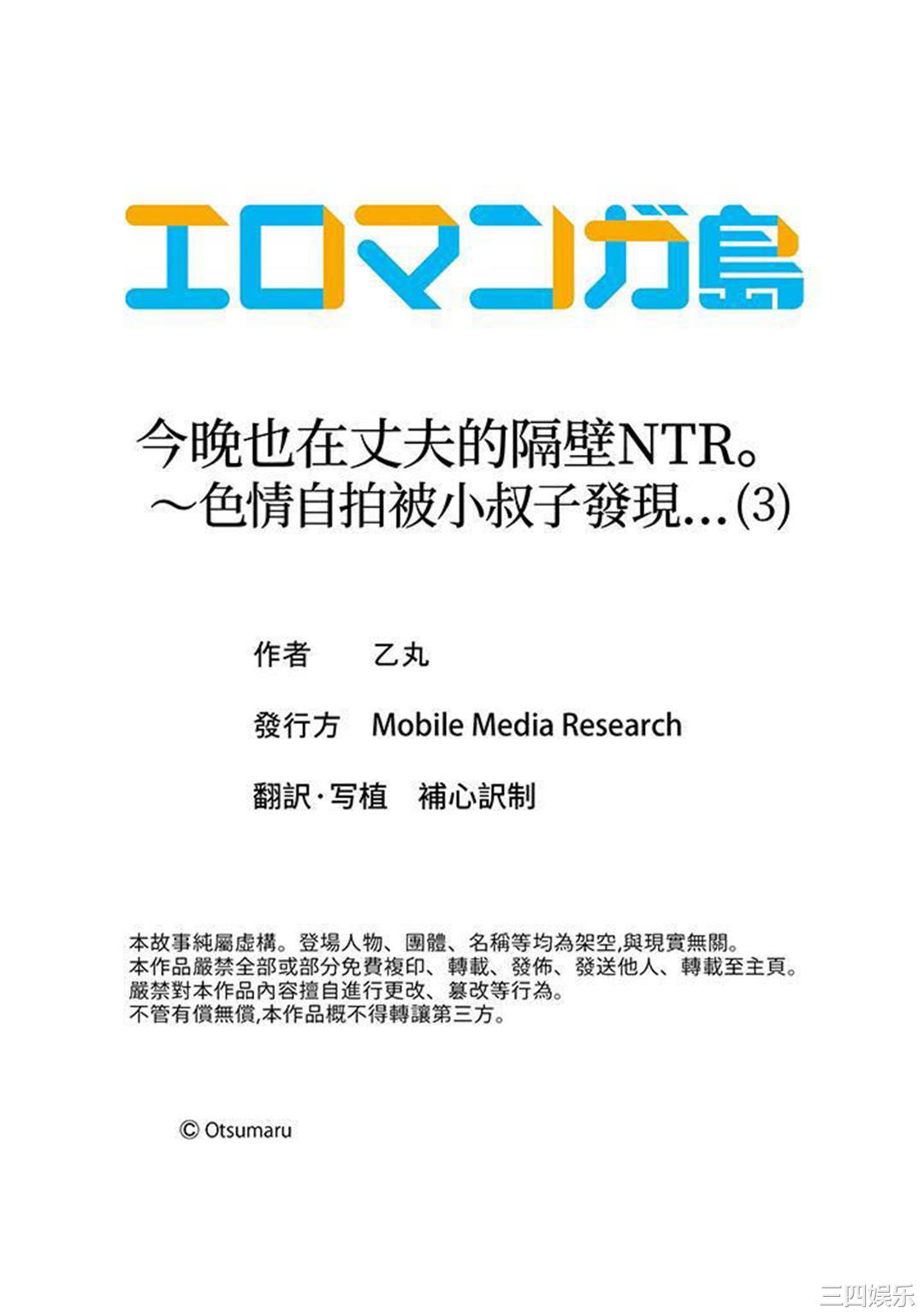 エロマンガ島

今晚也在丈夫的隔壁NTR。
～色情自拍被小叔子發現…(3)

作者　乙丸

發行方　Mobile Media Research

翻訳·写植　補心訳制

本故事純屬虛構。登場人物、團體、名稱等均為架空,與現實無關。
本作品嚴禁全部或部分免費複印、轉載、發佈、發送他人、轉載至主頁。
嚴禁對本作品內容擅自進行更改、篡改等行為。
不管有償無償,本作品概不得轉讓第三方。

© Otsumaru

三四娱乐